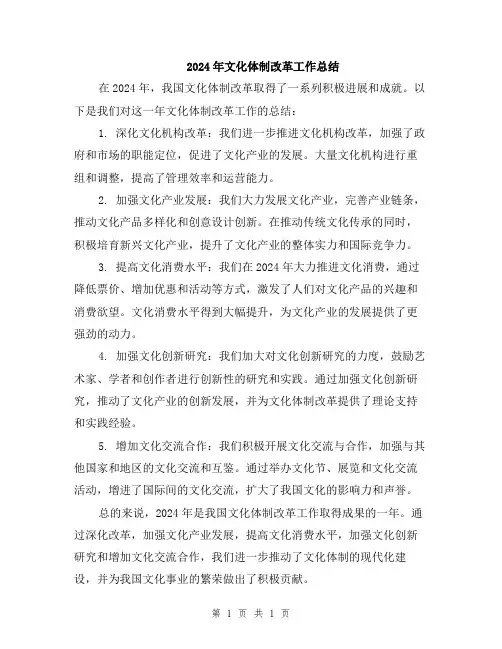 2024年文化体制改革工作总结

在2024年，我国文化体制改革取得了一系列积极进展和成就。以下是我们对这一年文化体制改革工作的总结：

1. 深化文化机构改革：我们进一步推进文化机构改革，加强了政府和市场的职能定位，促进了文化产业的发展。大量文化机构进行重组和调整，提高了管理效率和运营能力。

2. 加强文化产业发展：我们大力发展文化产业，完善产业链条，推动文化产品多样化和创意设计创新。在推动传统文化传承的同时，积极培育新兴文化产业，提升了文化产业的整体实力和国际竞争力。

3. 提高文化消费水平：我们在2024年大力推进文化消费，通过降低票价、增加优惠和活动等方式，激发了人们对文化产品的兴趣和消费欲望。文化消费水平得到大幅提升，为文化产业的发展提供了更强劲的动力。

4. 加强文化创新研究：我们加大对文化创新研究的力度，鼓励艺术家、学者和创作者进行创新性的研究和实践。通过加强文化创新研究，推动了文化产业的创新发展，并为文化体制改革提供了理论支持和实践经验。

5. 增加文化交流合作：我们积极开展文化交流与合作，加强与其他国家和地区的文化交流和互鉴。通过举办文化节、展览和文化交流活动，增进了国际间的文化交流，扩大了我国文化的影响力和声誉。

总的来说，2024年是我国文化体制改革工作取得成果的一年。通过深化改革，加强文化产业发展，提高文化消费水平，加强文化创新研究和增加文化交流合作，我们进一步推动了文化体制的现代化建设，并为我国文化事业的繁荣做出了积极贡献。

第 1 页 共 1 页